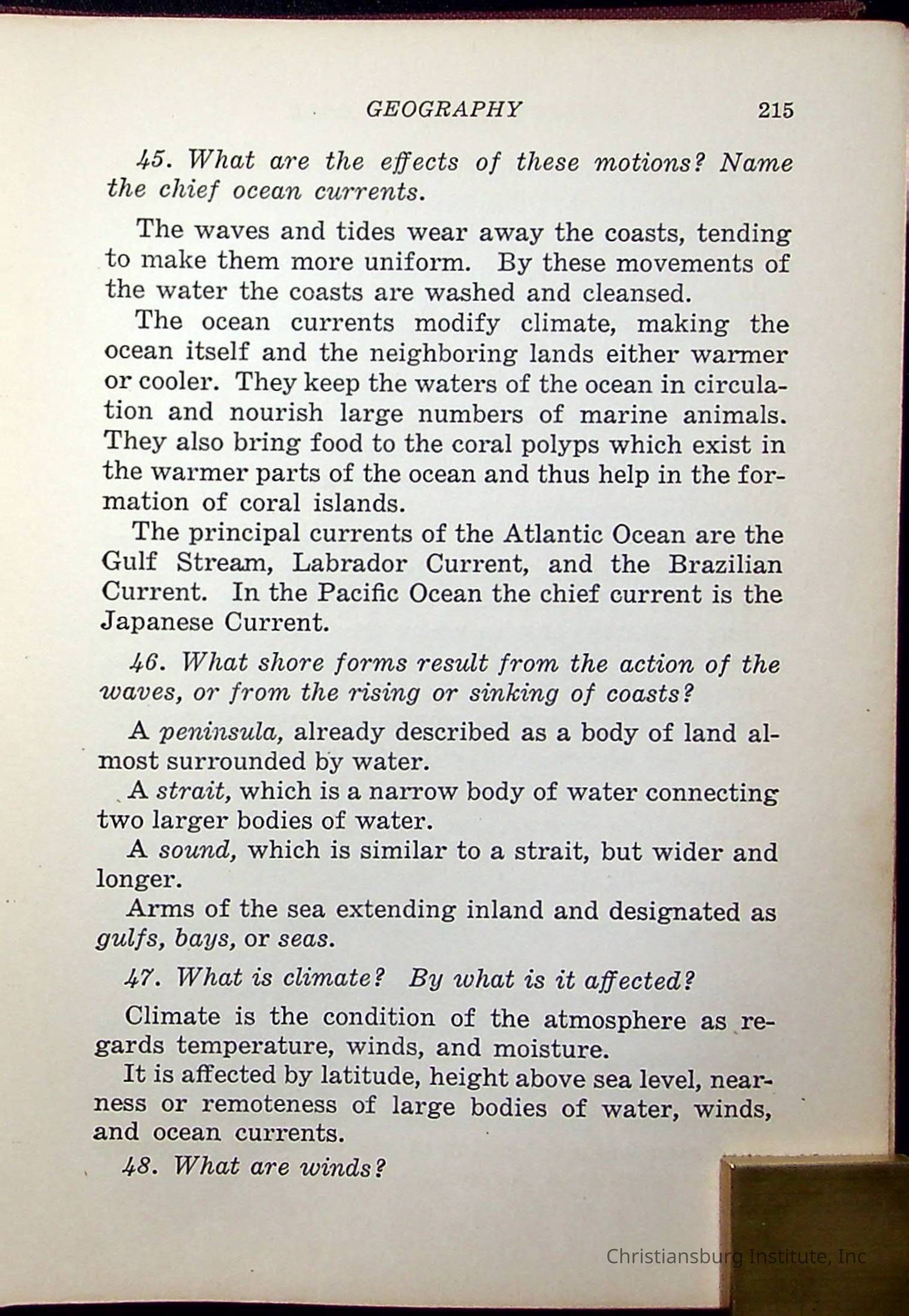 GEOGRAPHY 215

45. What are the effects of these motions? Name the chief ocean currents.

The waves and tides wear away the coasts, tending to make them more uniform. By these movements of the water the coasts are washed and cleansed.

The ocean currents modify climate, making the ocean itself and the neighboring lands either warmer or cooler. They keep the waters of the ocean in circulation and nourish large numbers of marine animals. They also bring food to the coral polyps which exist in the warmer parts of the ocean and thus help in the formation of coral islands.

The principal currents of the Atlantic Ocean are the Gulf Stream, Labrador Current, and the Brazilian Current. In the Pacific Ocean the chief current is the Japanese Current.

46. What shore forms result from the action of the waves, or from the rising or sinking of coasts?

A peninsula, already described as a body of land almost surrounded by water.

A strait, which is a narrow body of water connecting two larger bodies of water.

A sound, which is similar to a strait, but wider and longer.

Arms of the sea extending inland and designated as gulfs, bays, or seas.

47. What is climate? By what is it affected?

Climate is the condition of the atmosphere as regards temperature, winds, and moisture.

It is affected by latitude, height above sea level, nearness or remoteness of large bodies of water, winds, and ocean currents.

48. What are winds?

Christiansburg Institute, Inc